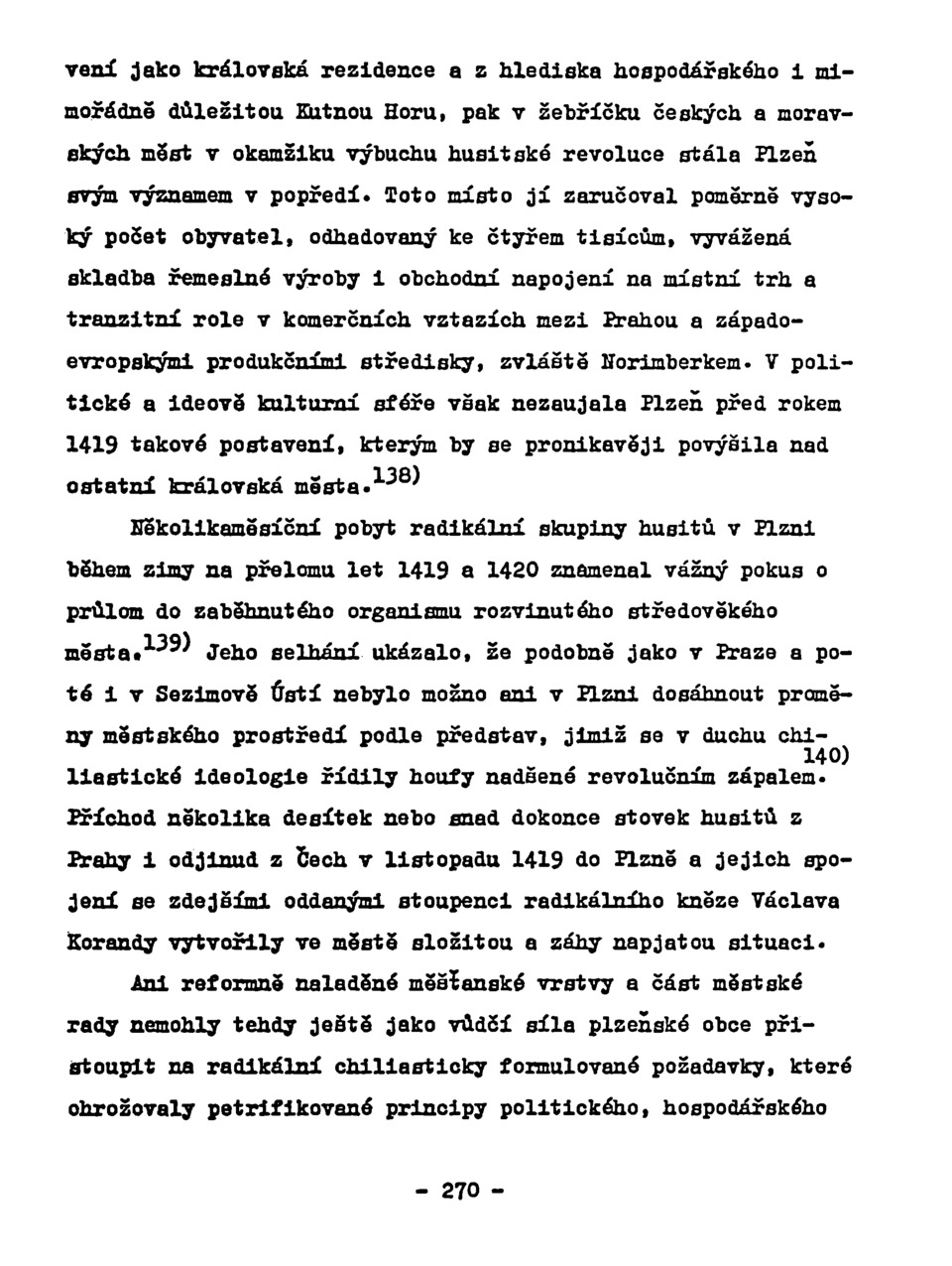 vení jako královská rezidence a z hlediska hospodářského i mimořádně důležitou Kutnou Horu, pak v žebříčku českých a moravských měst v okamžiku výbuchu husitské revoluce stála Plzeň svým významem v popředí. Toto místo jí zaručoval poměrně vysoký počet obyvatel, odhadovaný ke čtyřem tisícům, vyvážená skladba řemeslné výroby i obchodní napojení na místní trh a tranzitní role v komerčních vztazích mezi Prahou a západoevropskými produkčními středisky, zvláště Norimberkem. V politické a ideově kulturní sféře však nezaujala Plzeň před rokem 1419 takové postavení, kterým by se pronikavěji povýšila nad ostatní královská města.$^{138)}$

Několikaměsíční pobyt radikální skupiny husitů v Plzni během zimy na přelomu let 1419 a 1420 znamenal vážný pokus o průlom do zaběhnutého organismu rozvinutého středověkého města.$^{139)}$ Jeho selhání ukázalo, že podobně jako v Praze a poté i v Sezimově Ústí nebylo možno ani v Plzni dosáhnout proměny městského prostředí podle představ, jimiž se v duchu chiliastické ideologie řídily houfy nadšené revolučním zápalem.$^{140)}$ Příchod několika desítek nebo snad dokonce stovek husitů z Prahy i odjinud z Čech v listopadu 1419 do Plzně a jejich spojení se zdejšími oddanými stoupenci radikálního kněze Václava Korandy vytvořily ve městě složitou a záhy napjatou situaci.

Ani reformně naladěné měšťanské vrstvy a část městské rady nemohly tehdy ještě jako vůdčí síla plzeňské obce přistoupit na radikální chiliasticky formulované požadavky, které ohrožovaly petrifikované principy politického, hospodářského

- 270 -